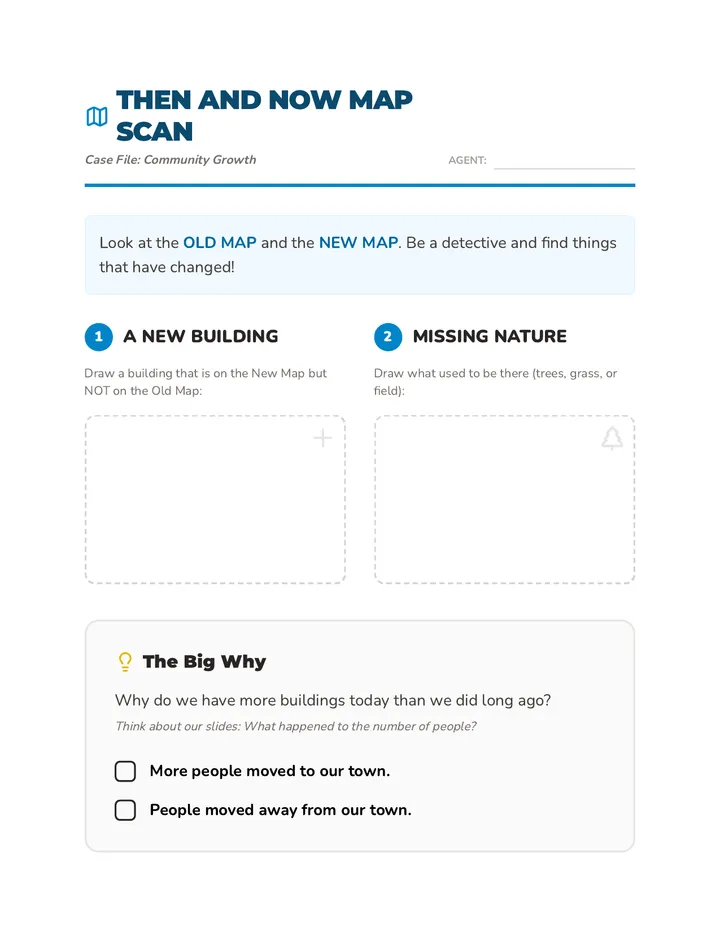 THEN AND NOW MAP SCAN

Case File: Community Growth

AGENT: ____

Look at the OLD MAP and the NEW MAP. Be a detective and find things that have changed!

1 A NEW BUILDING

Draw a building that is on the New Map but NOT on the Old Map:

2 MISSING NATURE

Draw what used to be there (trees, grass, or field):

The Big Why

Why do we have more buildings today than we did long ago?

Think about our slides: What happened to the number of people?

☐ More people moved to our town.

☐ People moved away from our town.